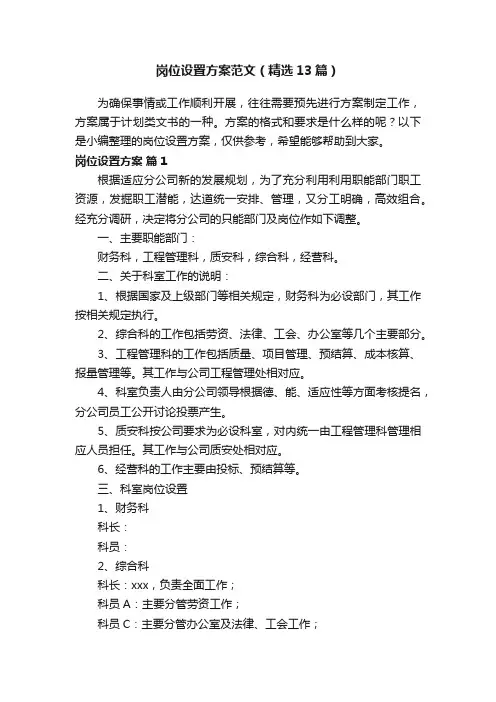 岗位设置方案范文（精选13篇）

为确保事情或工作顺利开展，往往需要预先进行方案制定工作，方案属于计划类文书的一种。方案的格式和要求是什么样的呢？以下是小编整理的岗位设置方案，仅供参考，希望能够帮助到大家。

岗位设置方案 篇1

根据适应分公司新的发展规划，为了充分利用利用职能部门职工资源，发掘职工潜能，达道统一安排、管理，又分工明确，高效组合。经充分调研，决定将分公司的只能部门及岗位作如下调整。

一、主要职能部门：

财务科，工程管理科，质安科，综合科，经营科。

二、关于科室工作的说明：

1、根据国家及上级部门等相关规定，财务科为必设部门，其工作按相关规定执行。

2、综合科的工作包括劳资、法律、工会、办公室等几个主要部分。

3、工程管理科的工作包括质量、项目管理、预结算、成本核算、报量管理等。其工作与公司工程管理处相对应。

4、科室负责人由分公司领导根据德、能、适应性等方面考核提名，分公司员工公开讨论投票产生。

5、质安科按公司要求为必设科室，对内统一由工程管理科管理相应人员担任。其工作与公司质安处相对应。

6、经营科的工作主要由投标、预结算等。

三、科室岗位设置

1、财务科

科长：

科员：

2、综合科

科长：xxx，负责全面工作；

科员A：主要分管劳资工作；

科员C：主要分管办公室及法律、工会工作；